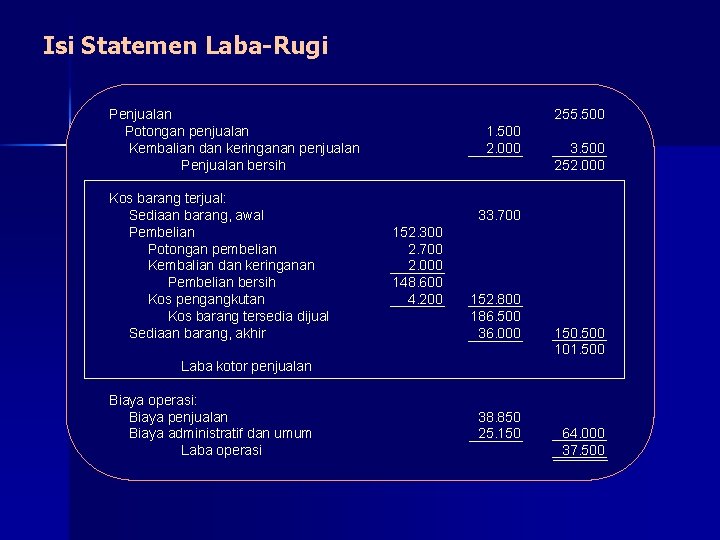 Isi Statemen Laba-Rugi

| | | | |
|---|---|---|---|
| Penjualan | | | 255.500 |
| Potongan penjualan | | 1.500 | |
| Kembalian dan keringanan penjualan | | 2.000 | 3.500 |
| Penjualan bersih | | | 252.000 |
| Kos barang terjual: | | | |
| Sediaan barang, awal | | 33.700 | |
| Pembelian | 152.300 | | |
| Potongan pembelian | 2.700 | | |
| Kembalian dan keringanan | 2.000 | | |
| Pembelian bersih | 148.600 | | |
| Kos pengangkutan | 4.200 | 152.800 | |
| Kos barang tersedia dijual | | 186.500 | |
| Sediaan barang, akhir | | 36.000 | 150.500 |
| | | | 101.500 |
| Laba kotor penjualan | | | |
| Biaya operasi: | | | |
| Biaya penjualan | | 38.850 | |
| Biaya administratif dan umum | | 25.150 | 64.000 |
| Laba operasi | | | 37.500 |